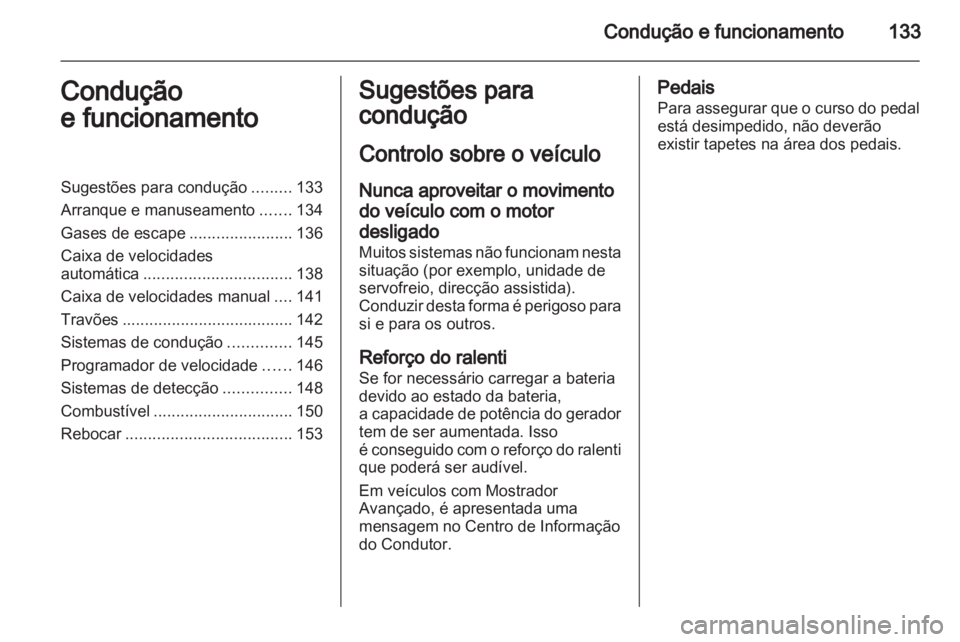 Condução e funcionamento 133

Condução e funcionamento

Sugestões para condução ......... 133
Arranque e manuseamento ....... 134
Gases de escape ....................... 136
Caixa de velocidades automática ................................. 138
Caixa de velocidades manual .... 141
Travões ...................................... 142
Sistemas de condução .............. 145
Programador de velocidade ...... 146
Sistemas de detecção ............... 148
Combustível ............................... 150
Rebocar ..................................... 153

Sugestões para condução

Controlo sobre o veículo

Nunca aproveitar o movimento do veículo com o motor desligado
Muitos sistemas não funcionam nesta situação (por exemplo, unidade de servofreio, direcção assistida). Conduzir desta forma é perigoso para si e para os outros.

Reforço do ralenti
Se for necessário carregar a bateria devido ao estado da bateria, a capacidade de potência do gerador tem de ser aumentada. Isso é conseguido com o reforço do ralenti que poderá ser audível.

Em veículos com Mostrador Avançado, é apresentada uma mensagem no Centro de Informação do Condutor.

Pedais
Para assegurar que o curso do pedal está desimpedido, não deverão existir tapetes na área dos pedais.

carmanualsonline.info